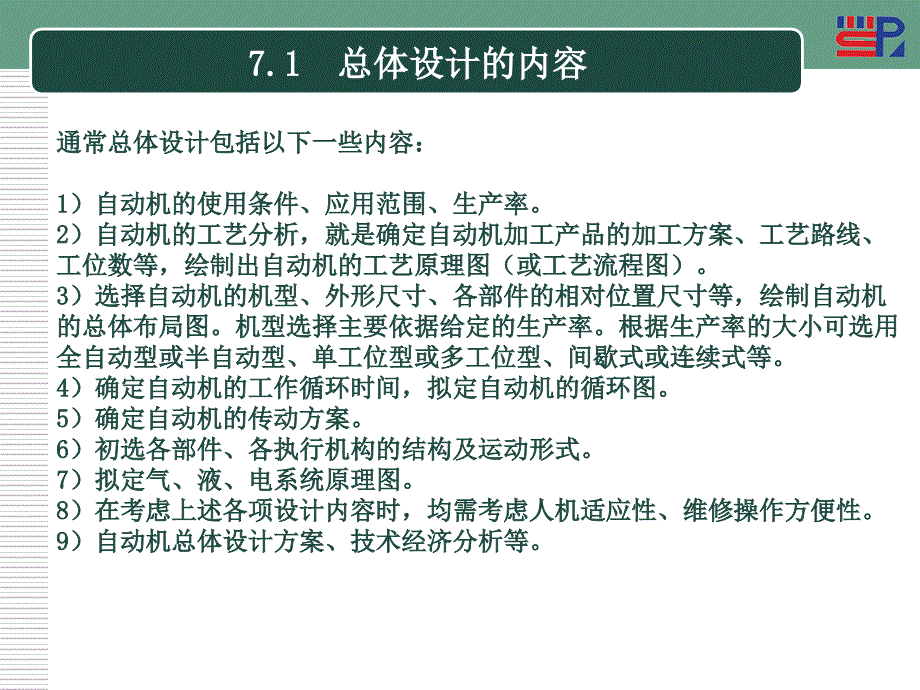 7.1 总体设计的内容

通常总体设计包括以下一些内容：

1）自动机的使用条件、应用范围、生产率。
2）自动机的工艺分析，就是确定自动机加工产品的加工方案、工艺路线、工位数等，绘制出自动机的工艺原理图（或工艺流程图）。
3）选择自动机的机型、外形尺寸、各部件的相对位置尺寸等，绘制自动机的总体布局图。机型选择主要依据给定的生产率。根据生产率的大小可选用全自动型或半自动型、单工位型或多工位型、间歇式或连续式等。
4）确定自动机的工作循环时间，拟定自动机的循环图。
5）确定自动机的传动方案。
6）初选各部件、各执行机构的结构及运动形式。
7）拟定气、液、电系统原理图。
8）在考虑上述各项设计内容时，均需考虑人机适应性、维修操作方便性。
9）自动机总体设计方案、技术经济分析等。